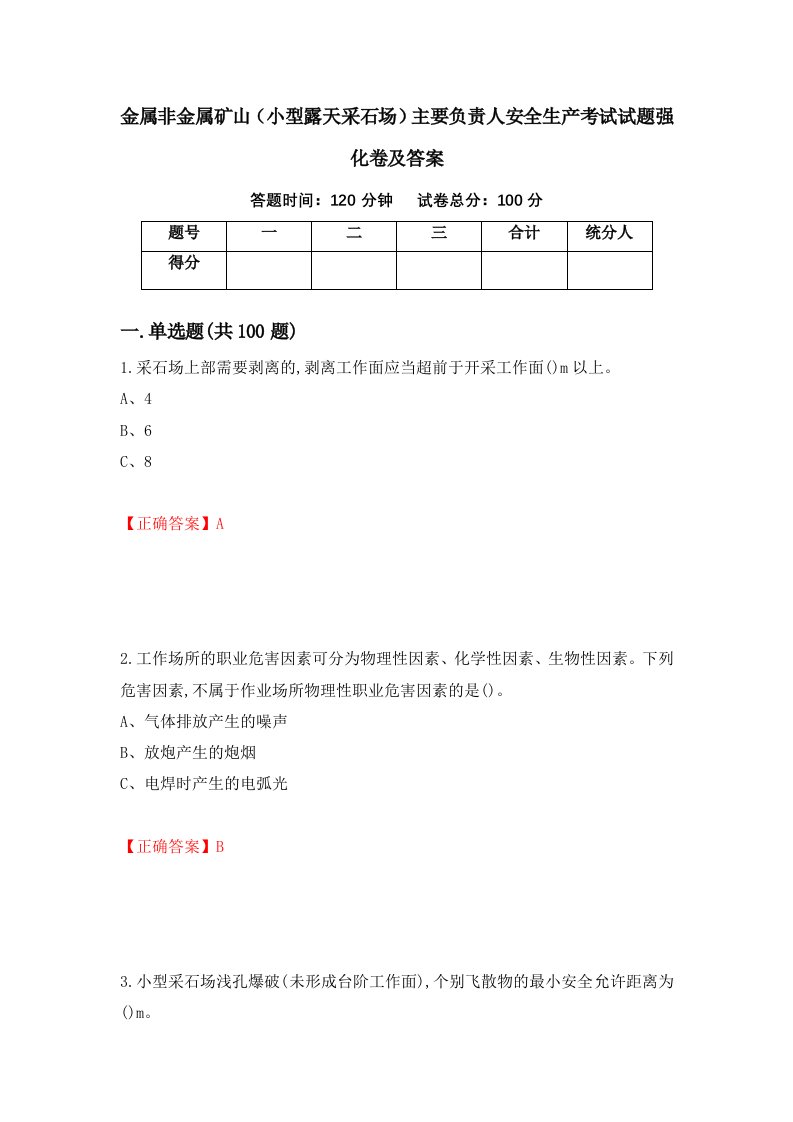 金属非金属矿山（小型露天采石场）主要负责人安全生产考试试题强化卷及答案

答题时间：120 分钟　试卷总分：100 分

| 题号 | 一 | 二 | 三 | 合计 | 统分人 |
|---|---|---|---|---|---|
| 得分 | | | | | |

一.单选题(共 100 题)

1.采石场上部需要剥离的,剥离工作面应当超前于开采工作面()m 以上。

A、4

B、6

C、8

【正确答案】A

2.工作场所的职业危害因素可分为物理性因素、化学性因素、生物性因素。下列危害因素,不属于作业场所物理性职业危害因素的是()。

A、气体排放产生的噪声

B、放炮产生的炮烟

C、电焊时产生的电弧光

【正确答案】B

3.小型采石场浅孔爆破(未形成台阶工作面),个别飞散物的最小安全允许距离为()m。